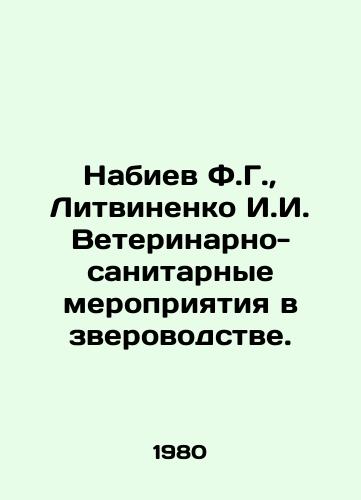 Набиев Ф.Г., Литвиненко И.И. Ветеринарно-санитарные мероприятия в звероводстве.

1980